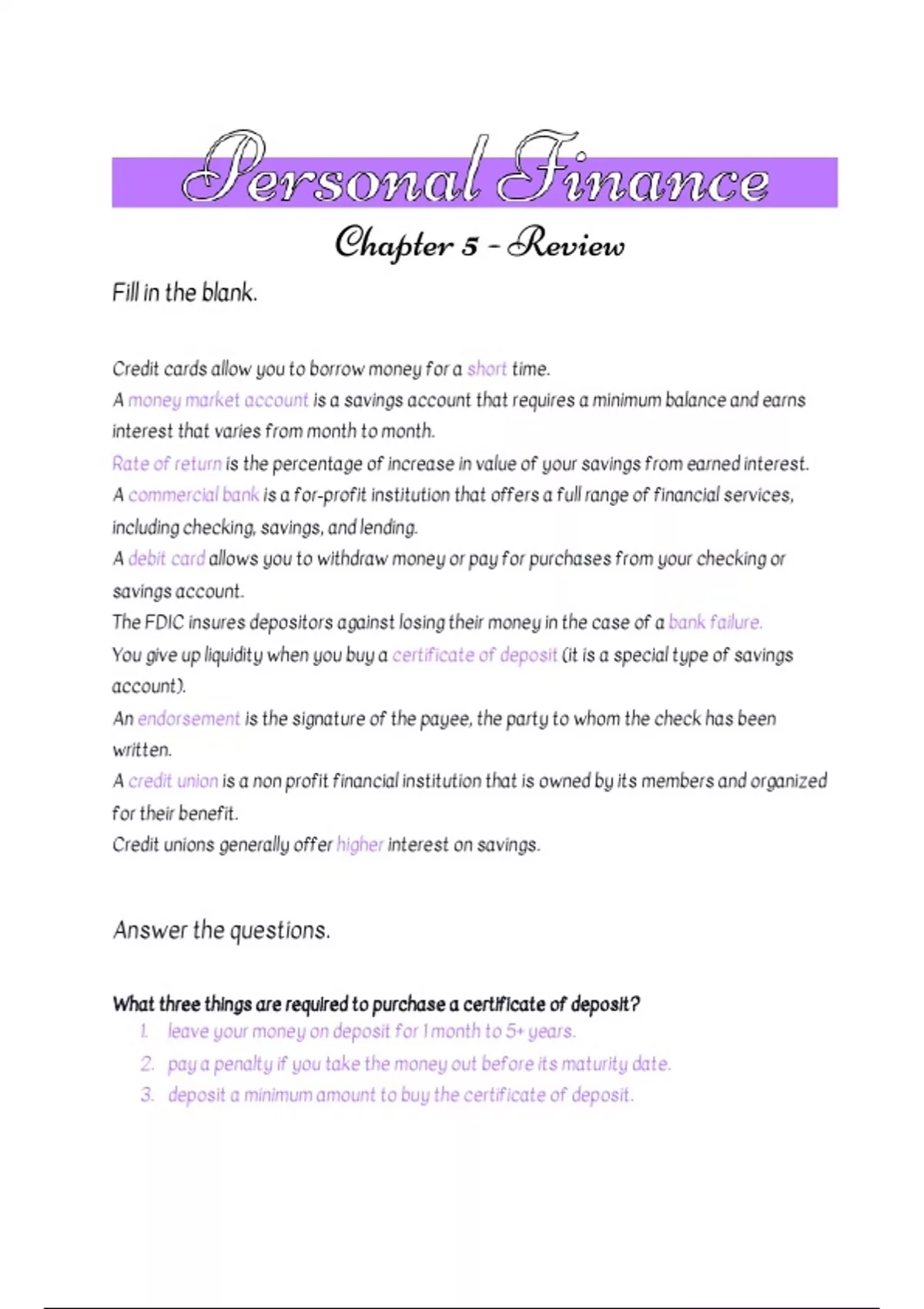 Personal Finance

Chapter 5 - Review

Fill in the blank.

Credit cards allow you to borrow money for a short time.

A money market account is a savings account that requires a minimum balance and earns interest that varies from month to month.

Rate of return is the percentage of increase in value of your savings from earned interest.

A commercial bank is a for-profit institution that offers a full range of financial services, including checking, savings, and lending.

A debit card allows you to withdraw money or pay for purchases from your checking or savings account.

The FDIC insures depositors against losing their money in the case of a bank failure.

You give up liquidity when you buy a certificate of deposit (it is a special type of savings account).

An endorsement is the signature of the payee, the party to whom the check has been written.

A credit union is a non profit financial institution that is owned by its members and organized for their benefit.

Credit unions generally offer higher interest on savings.

Answer the questions.

What three things are required to purchase a certificate of deposit?

1. leave your money on deposit for 1 month to 5+ years.
2. pay a penalty if you take the money out before its maturity date.
3. deposit a minimum amount to buy the certificate of deposit.